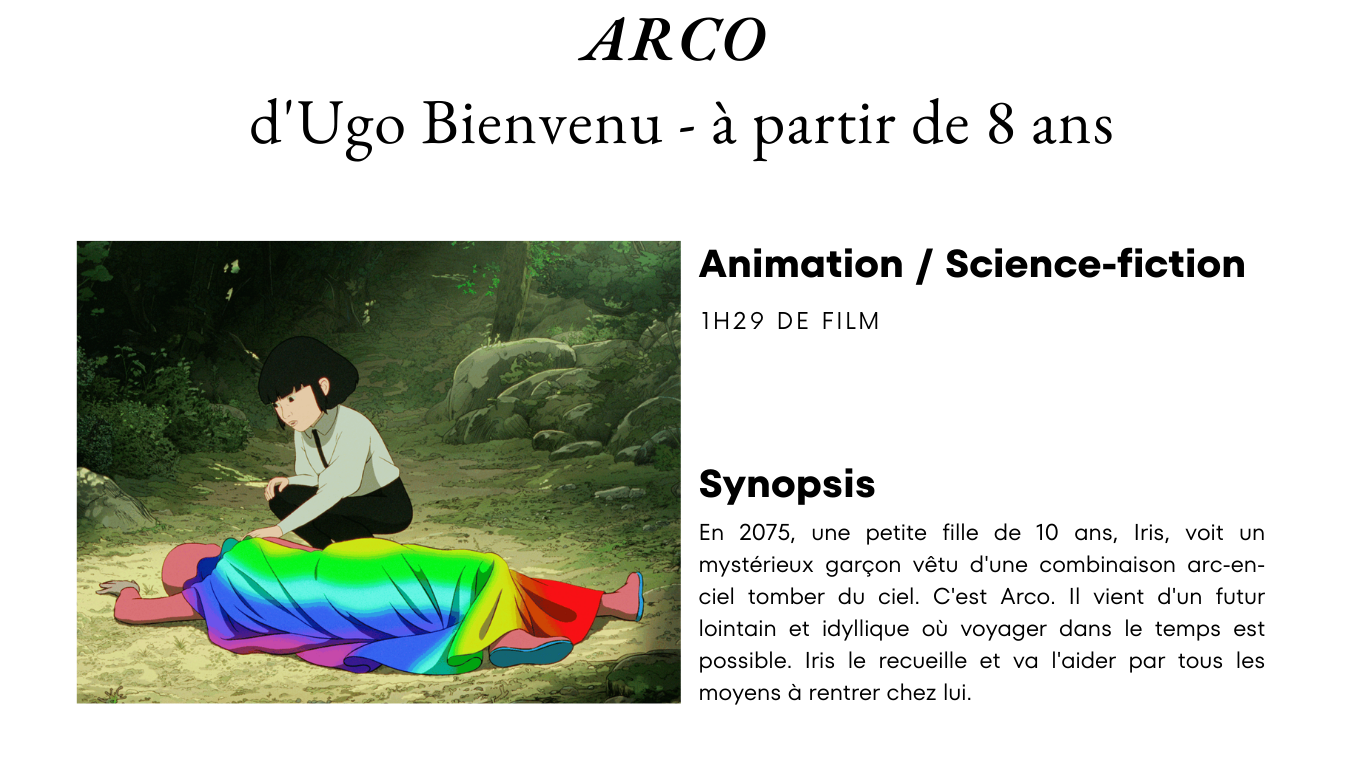 ARCO

d'Ugo Bienvenu - à partir de 8 ans

Animation / Science-fiction

1H29 DE FILM

Synopsis

En 2075, une petite fille de 10 ans, Iris, voit un mystérieux garçon vêtu d'une combinaison arc-en-ciel tomber du ciel. C'est Arco. Il vient d'un futur lointain et idyllique où voyager dans le temps est possible. Iris le recueille et va l'aider par tous les moyens à rentrer chez lui.